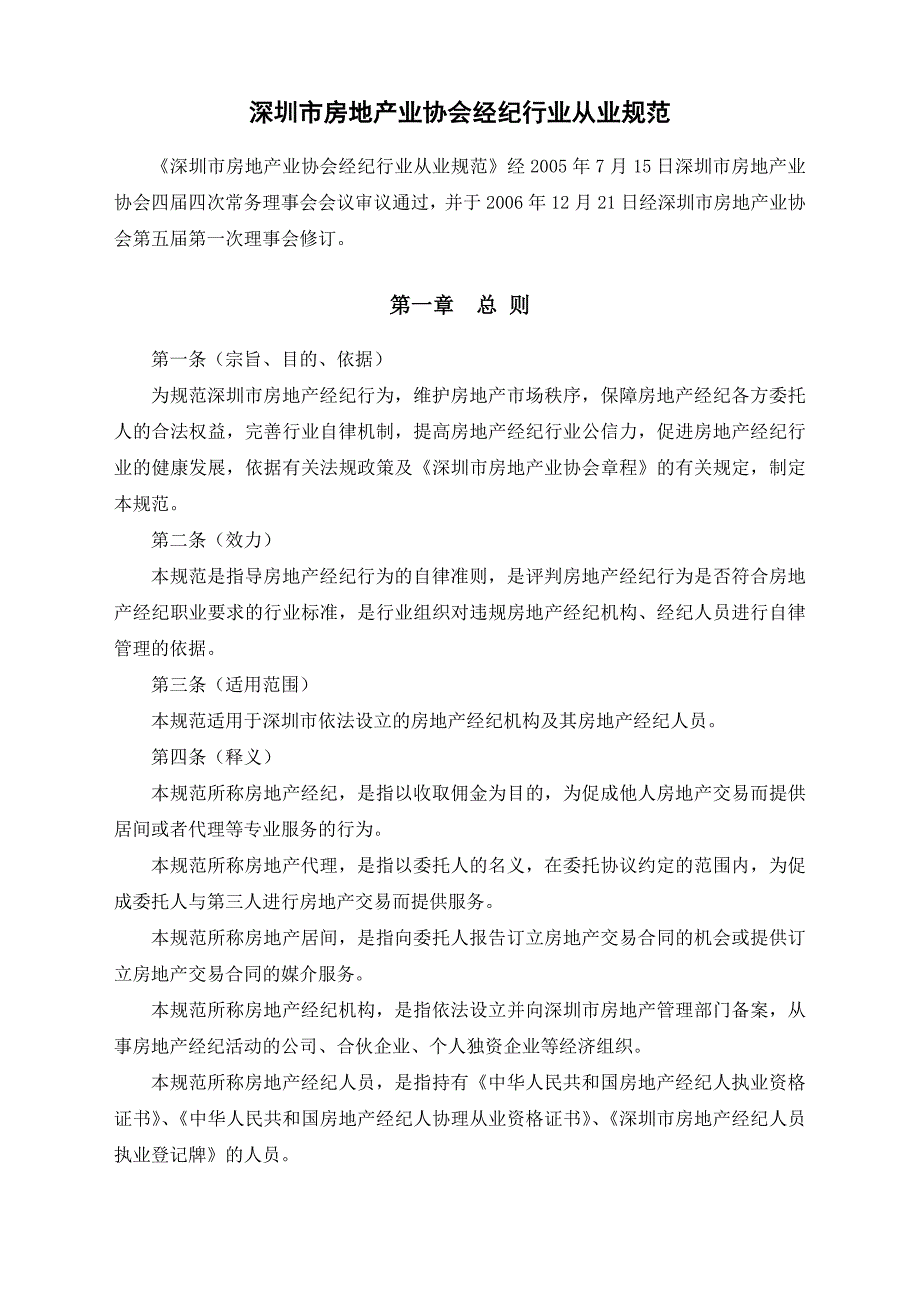 深圳市房地产业协会经纪行业从业规范

《深圳市房地产业协会经纪行业从业规范》经 2005 年 7 月 15 日深圳市房地产业协会四届四次常务理事会会议审议通过，并于 2006 年 12 月 21 日经深圳市房地产业协会第五届第一次理事会修订。

第一章　总 则

第一条（宗旨、目的、依据）

为规范深圳市房地产经纪行为，维护房地产市场秩序，保障房地产经纪各方委托人的合法权益，完善行业自律机制，提高房地产经纪行业公信力，促进房地产经纪行业的健康发展，依据有关法规政策及《深圳市房地产业协会章程》的有关规定，制定本规范。

第二条（效力）

本规范是指导房地产经纪行为的自律准则，是评判房地产经纪行为是否符合房地产经纪职业要求的行业标准，是行业组织对违规房地产经纪机构、经纪人员进行自律管理的依据。

第三条（适用范围）

本规范适用于深圳市依法设立的房地产经纪机构及其房地产经纪人员。

第四条（释义）

本规范所称房地产经纪，是指以收取佣金为目的，为促成他人房地产交易而提供居间或者代理等专业服务的行为。

本规范所称房地产代理，是指以委托人的名义，在委托协议约定的范围内，为促成委托人与第三人进行房地产交易而提供服务。

本规范所称房地产居间，是指向委托人报告订立房地产交易合同的机会或提供订立房地产交易合同的媒介服务。

本规范所称房地产经纪机构，是指依法设立并向深圳市房地产管理部门备案，从事房地产经纪活动的公司、合伙企业、个人独资企业等经济组织。

本规范所称房地产经纪人员，是指持有《中华人民共和国房地产经纪人执业资格证书》、《中华人民共和国房地产经纪人协理从业资格证书》、《深圳市房地产经纪人员执业登记牌》的人员。